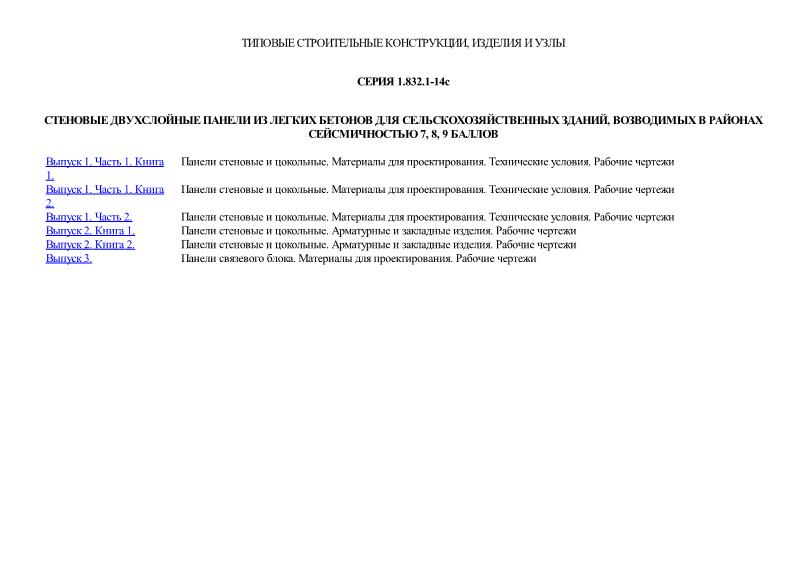 ТИПОВЫЕ СТРОИТЕЛЬНЫЕ КОНСТРУКЦИИ, ИЗДЕЛИЯ И УЗЛЫ

СЕРИЯ 1.832.1-14с

СТЕНОВЫЕ ДВУХСЛОЙНЫЕ ПАНЕЛИ ИЗ ЛЕГКИХ БЕТОНОВ ДЛЯ СЕЛЬСКОХОЗЯЙСТВЕННЫХ ЗДАНИЙ, ВОЗВОДИМЫХ В РАЙОНАХ СЕЙСМИЧНОСТЬЮ 7, 8, 9 БАЛЛОВ

| | |
|---|---|
| Выпуск 1. Часть 1. Книга 1. | Панели стеновые и цокольные. Материалы для проектирования. Технические условия. Рабочие чертежи |
| Выпуск 1. Часть 1. Книга 2. | Панели стеновые и цокольные. Материалы для проектирования. Технические условия. Рабочие чертежи |
| Выпуск 1. Часть 2. | Панели стеновые и цокольные. Материалы для проектирования. Технические условия. Рабочие чертежи |
| Выпуск 2. Книга 1. | Панели стеновые и цокольные. Арматурные и закладные изделия. Рабочие чертежи |
| Выпуск 2. Книга 2. | Панели стеновые и цокольные. Арматурные и закладные изделия. Рабочие чертежи |
| Выпуск 3. | Панели связевого блока. Материалы для проектирования. Рабочие чертежи |